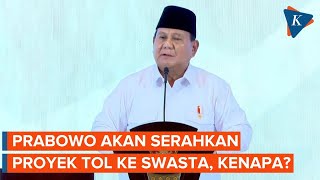 K

PRABOWO AKAN SERAHKAN PROYEK TOL KE SWASTA, KENAPA?